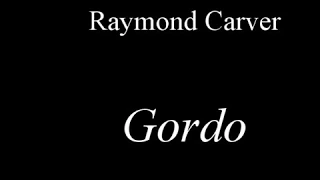 Raymond Carver

Gordo